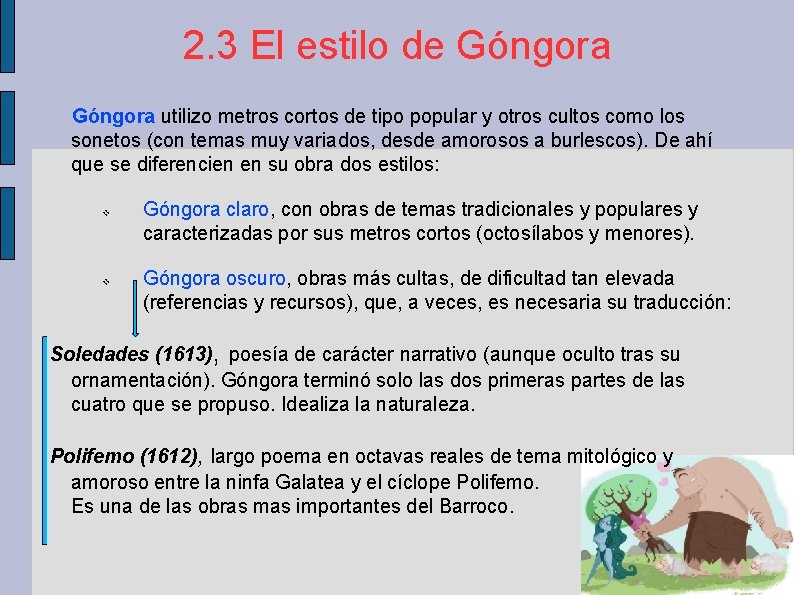 2.3 El estilo de Góngora

Góngora utilizo metros cortos de tipo popular y otros cultos como los sonetos (con temas muy variados, desde amorosos a burlescos). De ahí que se diferencien en su obra dos estilos:

Góngora claro, con obras de temas tradicionales y populares y caracterizadas por sus metros cortos (octosílabos y menores).

Góngora oscuro, obras más cultas, de dificultad tan elevada (referencias y recursos), que, a veces, es necesaria su traducción:

Soledades (1613), poesía de carácter narrativo (aunque oculto tras su ornamentación). Góngora terminó solo las dos primeras partes de las cuatro que se propuso. Idealiza la naturaleza.

Polifemo (1612), largo poema en octavas reales de tema mitológico y amoroso entre la ninfa Galatea y el cíclope Polifemo.
Es una de las obras mas importantes del Barroco.